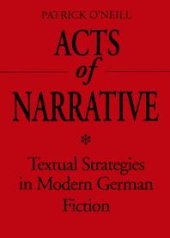 PATRICK O'NEILL

ACTS of NARRATIVE

Textual Strategies in Modern German Fiction